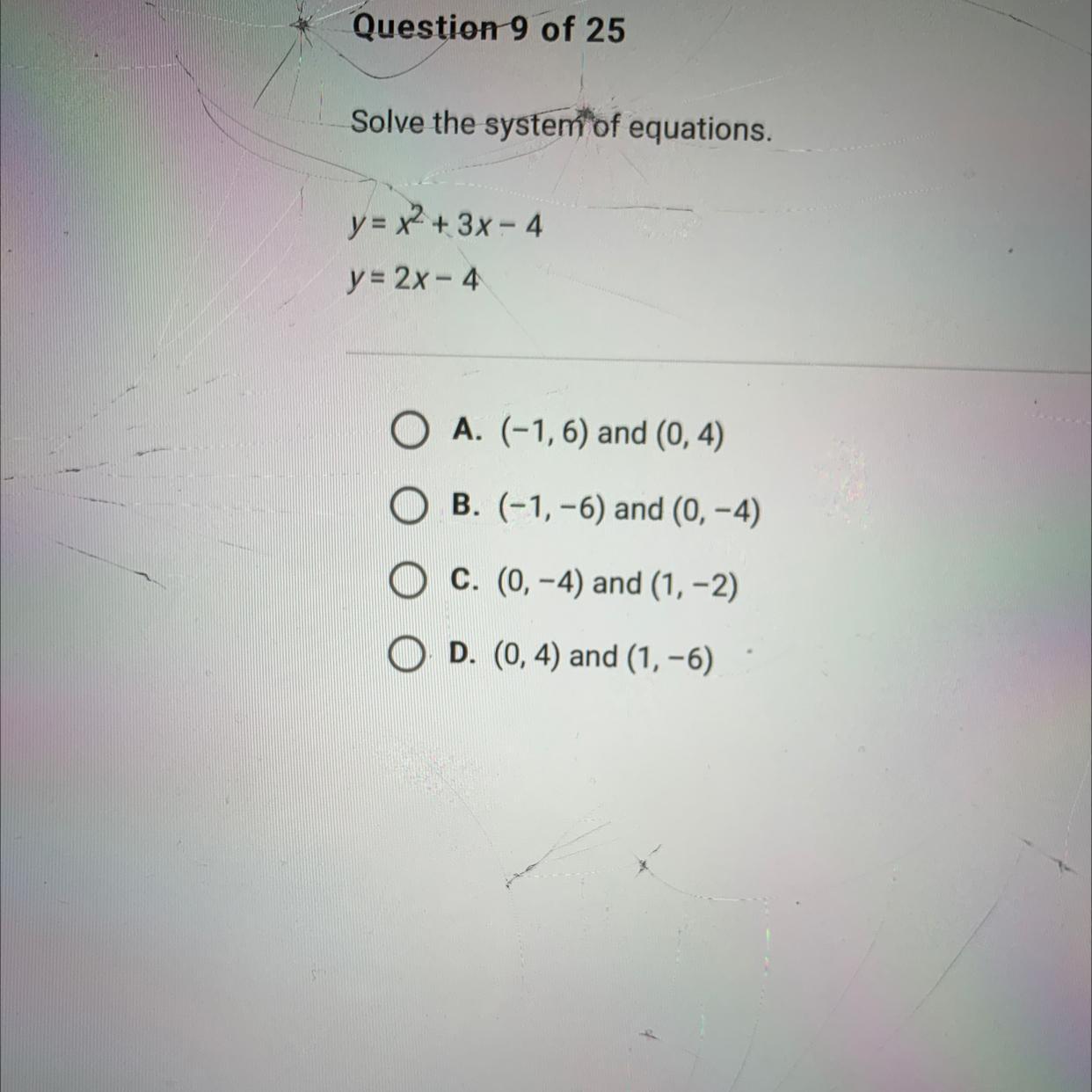 Question 9 of 25

Solve the system of equations.

$y = x^2 + 3x - 4$
$y = 2x - 4$

A. $(-1, 6)$ and $(0, 4)$

B. $(-1, -6)$ and $(0, -4)$

C. $(0, -4)$ and $(1, -2)$

D. $(0, 4)$ and $(1, -6)$